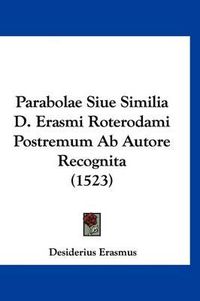 Parabolae Siue Similia D. Erasmi Roterodami Postremum Ab Autore Recognita (1523)

Desiderius Erasmus